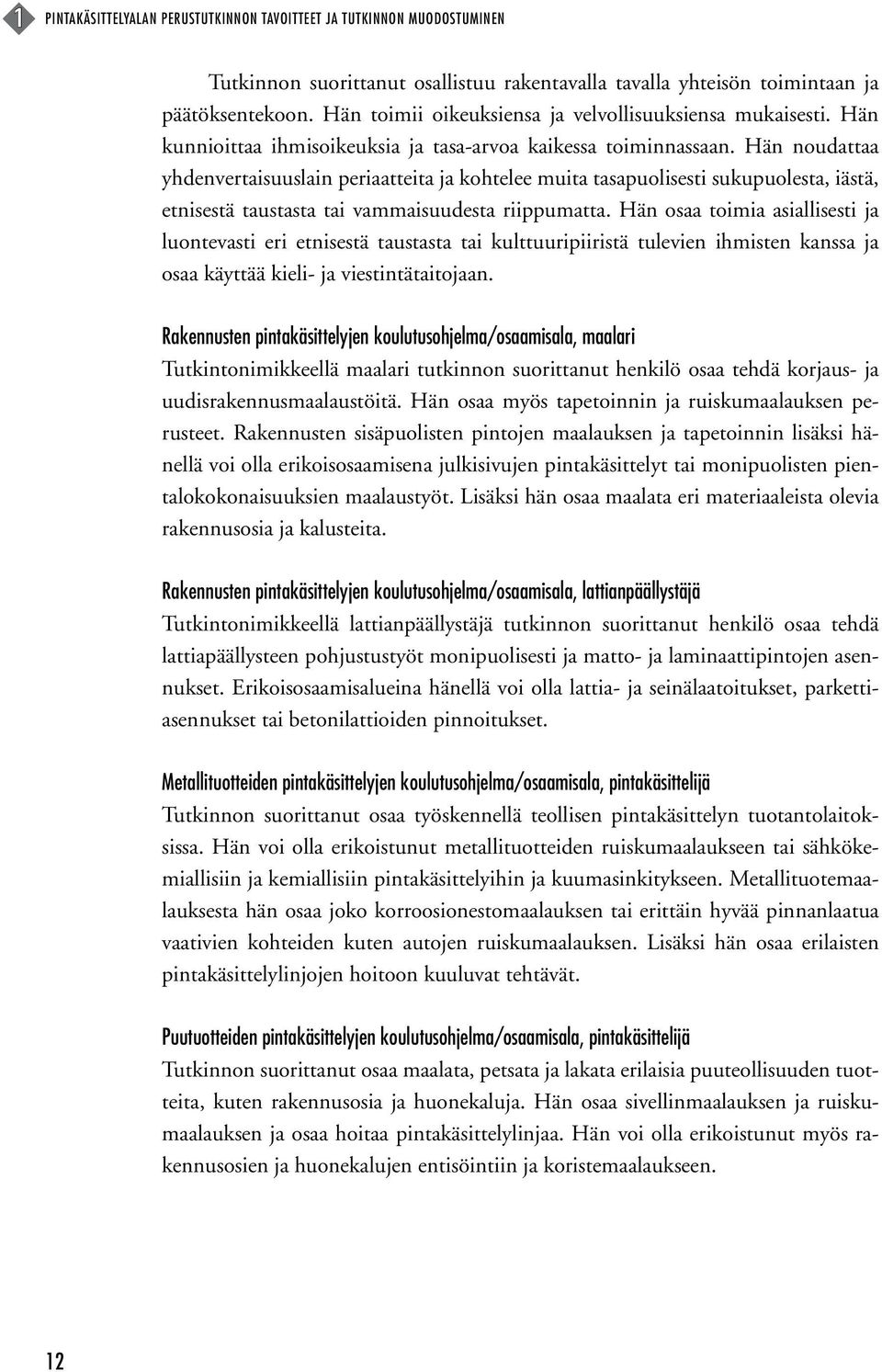 1 PINTAKÄSITTELYALAN PERUSTUTKINNON TAVOITTEET JA TUTKINNON MUODOSTUMINEN

Tutkinnon suorittanut osallistuu rakentavalla tavalla yhteisön toimintaan ja päätöksentekoon. Hän toimii oikeuksiensa ja velvollisuuksiensa mukaisesti. Hän kunnioittaa ihmisoikeuksia ja tasa-arvoa kaikessa toiminnassaan. Hän noudattaa yhdenvertaisuuslain periaatteita ja kohtelee muita tasapuolisesti sukupuolesta, iästä, etnisestä taustasta tai vammaisuudesta riippumatta. Hän osaa toimia asiallisesti ja luontevasti eri etnisestä taustasta tai kulttuuripiiristä tulevien ihmisten kanssa ja osaa käyttää kieli- ja viestintätaitojaan.

Rakennusten pintakäsittelyjen koulutusohjelma/osaamisala, maalari
Tutkintonimikkeellä maalari tutkinnon suorittanut henkilö osaa tehdä korjaus- ja uudisrakennusmaalaustöitä. Hän osaa myös tapetoinnin ja ruiskumaalauksen perusteet. Rakennusten sisäpuolisten pintojen maalauksen ja tapetoinnin lisäksi hänellä voi olla erikoisosaamisena julkisivujen pintakäsittelyt tai monipuolisten pientalokokonaisuuksien maalaustyöt. Lisäksi hän osaa maalata eri materiaaleista olevia rakennusosia ja kalusteita.

Rakennusten pintakäsittelyjen koulutusohjelma/osaamisala, lattianpäällystäjä
Tutkintonimikkeellä lattianpäällystäjä tutkinnon suorittanut henkilö osaa tehdä lattiapäällysteen pohjustustyöt monipuolisesti ja matto- ja laminaattipintojen asennukset. Erikoisosaamisalueina hänellä voi olla lattia- ja seinälaatoitukset, parkettiasennukset tai betonilattioiden pinnoitukset.

Metallituotteiden pintakäsittelyjen koulutusohjelma/osaamisala, pintakäsittelijä
Tutkinnon suorittanut osaa työskennellä teollisen pintakäsittelyn tuotantolaitoksissa. Hän voi olla erikoistunut metallituotteiden ruiskumaalaukseen tai sähkökemiallisiin ja kemiallisiin pintakäsittelyihin ja kuumasinkitykseen. Metallituotemaalauksesta hän osaa joko korroosionestomaalauksen tai erittäin hyvää pinnanlaatua vaativien kohteiden kuten autojen ruiskumaalauksen. Lisäksi hän osaa erilaisten pintakäsittelylinjojen hoitoon kuuluvat tehtävät.

Puutuotteiden pintakäsittelyjen koulutusohjelma/osaamisala, pintakäsittelijä
Tutkinnon suorittanut osaa maalata, petsata ja lakata erilaisia puuteollisuuden tuotteita, kuten rakennusosia ja huonekaluja. Hän osaa sivellinmaalauksen ja ruiskumaalauksen ja osaa hoitaa pintakäsittelylinjaa. Hän voi olla erikoistunut myös rakennusosien ja huonekalujen entisöintiin ja koristemaalaukseen.

12